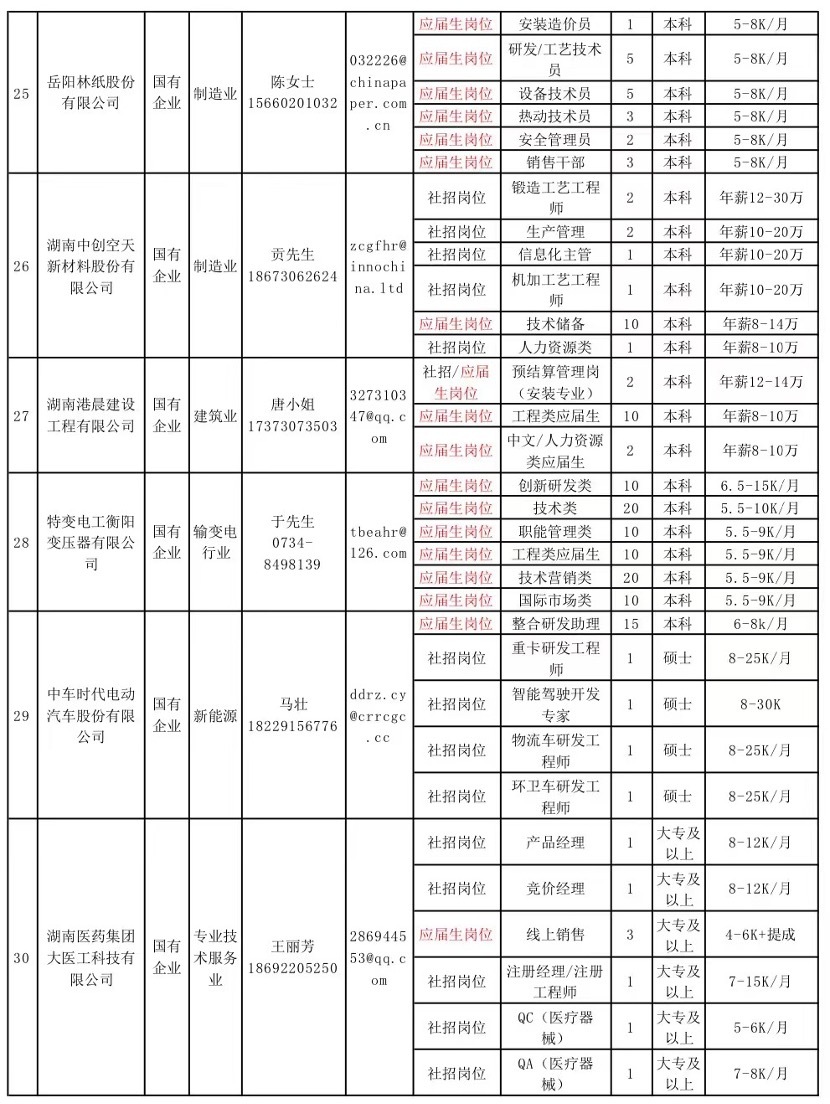 | 25 | 岳阳林纸股份有限公司 | 国有企业 | 制造业 | 陈女士 15660201032 | 032226@chinapaper.com.cn | 应届生岗位 | 安装造价员 | 1 | 本科 | 5-8K/月 |
|---|---|---|---|---|---|---|---|---|---|---|
| | | | | | | 应届生岗位 | 研发/工艺技术员 | 5 | 本科 | 5-8K/月 |
| | | | | | | 应届生岗位 | 设备技术员 | 5 | 本科 | 5-8K/月 |
| | | | | | | 应届生岗位 | 热动技术员 | 3 | 本科 | 5-8K/月 |
| | | | | | | 应届生岗位 | 安全管理员 | 2 | 本科 | 5-8K/月 |
| | | | | | | 应届生岗位 | 销售干部 | 3 | 本科 | 5-8K/月 |
| 26 | 湖南中创空天新材料股份有限公司 | 国有企业 | 制造业 | 贡先生 18673062624 | zcgfhr@innochina.ltd | 社招岗位 | 锻造工艺工程师 | 2 | 本科 | 年薪12-30万 |
| | | | | | | 社招岗位 | 生产管理 | 2 | 本科 | 年薪10-20万 |
| | | | | | | 社招岗位 | 信息化主管 | 1 | 本科 | 年薪10-20万 |
| | | | | | | 社招岗位 | 机加工艺工程师 | 1 | 本科 | 年薪10-20万 |
| | | | | | | 应届生岗位 | 技术储备 | 10 | 本科 | 年薪8-14万 |
| | | | | | | 社招岗位 | 人力资源类 | 1 | 本科 | 年薪8-10万 |
| 27 | 湖南港晨建设工程有限公司 | 国有企业 | 建筑业 | 唐小姐 17373073503 | 327310347@qq.com | 社招/应届生岗位 | 预结算管理岗（安装专业） | 2 | 本科 | 年薪12-14万 |
| | | | | | | 应届生岗位 | 工程类应届生 | 10 | 本科 | 年薪8-10万 |
| | | | | | | 应届生岗位 | 中文/人力资源类应届生 | 2 | 本科 | 年薪8-10万 |
| 28 | 特变电工衡阳变压器有限公司 | 国有企业 | 输变电行业 | 于先生 0734-8498139 | tbeahr@126.com | 应届生岗位 | 创新研发类 | 10 | 本科 | 6.5-15K/月 |
| | | | | | | 应届生岗位 | 技术类 | 20 | 本科 | 5.5-10K/月 |
| | | | | | | 应届生岗位 | 职能管理类 | 10 | 本科 | 5.5-9K/月 |
| | | | | | | 应届生岗位 | 工程类应届生 | 10 | 本科 | 5.5-9K/月 |
| | | | | | | 应届生岗位 | 技术营销类 | 20 | 本科 | 5.5-9K/月 |
| | | | | | | 应届生岗位 | 国际市场类 | 10 | 本科 | 5.5-9K/月 |
| 29 | 中车时代电动汽车股份有限公司 | 国有企业 | 新能源 | 马壮 18229156776 | ddrz.cy@crrcgc.cc | 应届生岗位 | 整合研发助理 | 15 | 本科 | 6-8k/月 |
| | | | | | | 社招岗位 | 重卡研发工程师 | 1 | 硕士 | 8-25K/月 |
| | | | | | | 社招岗位 | 智能驾驶开发专家 | 1 | 硕士 | 8-30K |
| | | | | | | 社招岗位 | 物流车研发工程师 | 1 | 硕士 | 8-25K/月 |
| | | | | | | 社招岗位 | 环卫车研发工程师 | 1 | 硕士 | 8-25K/月 |
| 30 | 湖南医药集团大医工科技有限公司 | 国有企业 | 专业技术服务业 | 王丽芳 18692205250 | 286944553@qq.com | 社招岗位 | 产品经理 | 1 | 大专及以上 | 8-12K/月 |
| | | | | | | 社招岗位 | 竞价经理 | 1 | 大专及以上 | 8-12K/月 |
| | | | | | | 应届生岗位 | 线上销售 | 3 | 大专及以上 | 4-6K+提成 |
| | | | | | | 社招岗位 | 注册经理/注册工程师 | 1 | 大专及以上 | 7-15K/月 |
| | | | | | | 社招岗位 | QC（医疗器械） | 1 | 大专及以上 | 5-6K/月 |
| | | | | | | 社招岗位 | QA（医疗器械） | 1 | 大专及以上 | 7-8K/月 |